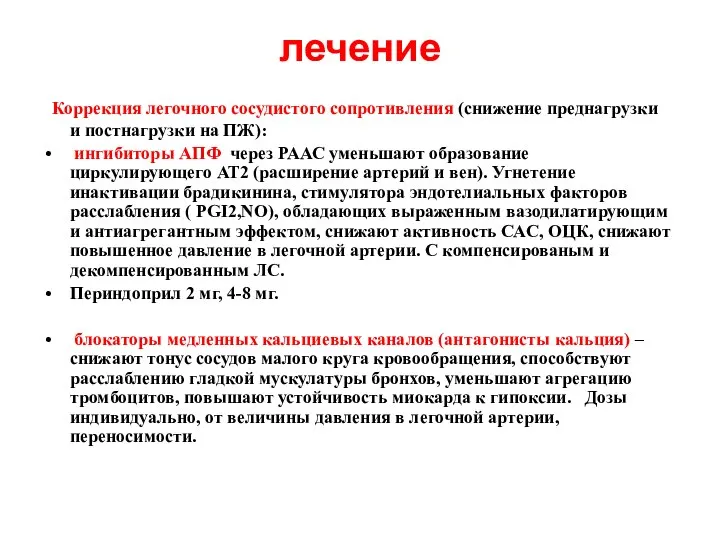 лечение

Коррекция легочного сосудистого сопротивления (снижение преднагрузки и постнагрузки на ПЖ):

• ингибиторы АПФ через РААС уменьшают образование циркулирующего АТ2 (расширение артерий и вен). Угнетение инактивации брадикинина, стимулятора эндотелиальных факторов расслабления ( PGI2,NO), обладающих выраженным вазодилатирующим и антиагрегантным эффектом, снижают активность САС, ОЦК, снижают повышенное давление в легочной артерии. С компенсированым и декомпенсированным ЛС.

• Периндоприл 2 мг, 4-8 мг.

• блокаторы медленных кальциевых каналов (антагонисты кальция) – снижают тонус сосудов малого круга кровообращения, способствуют расслаблению гладкой мускулатуры бронхов, уменьшают агрегацию тромбоцитов, повышают устойчивость миокарда к гипоксии. Дозы индивидуально, от величины давления в легочной артерии, переносимости.